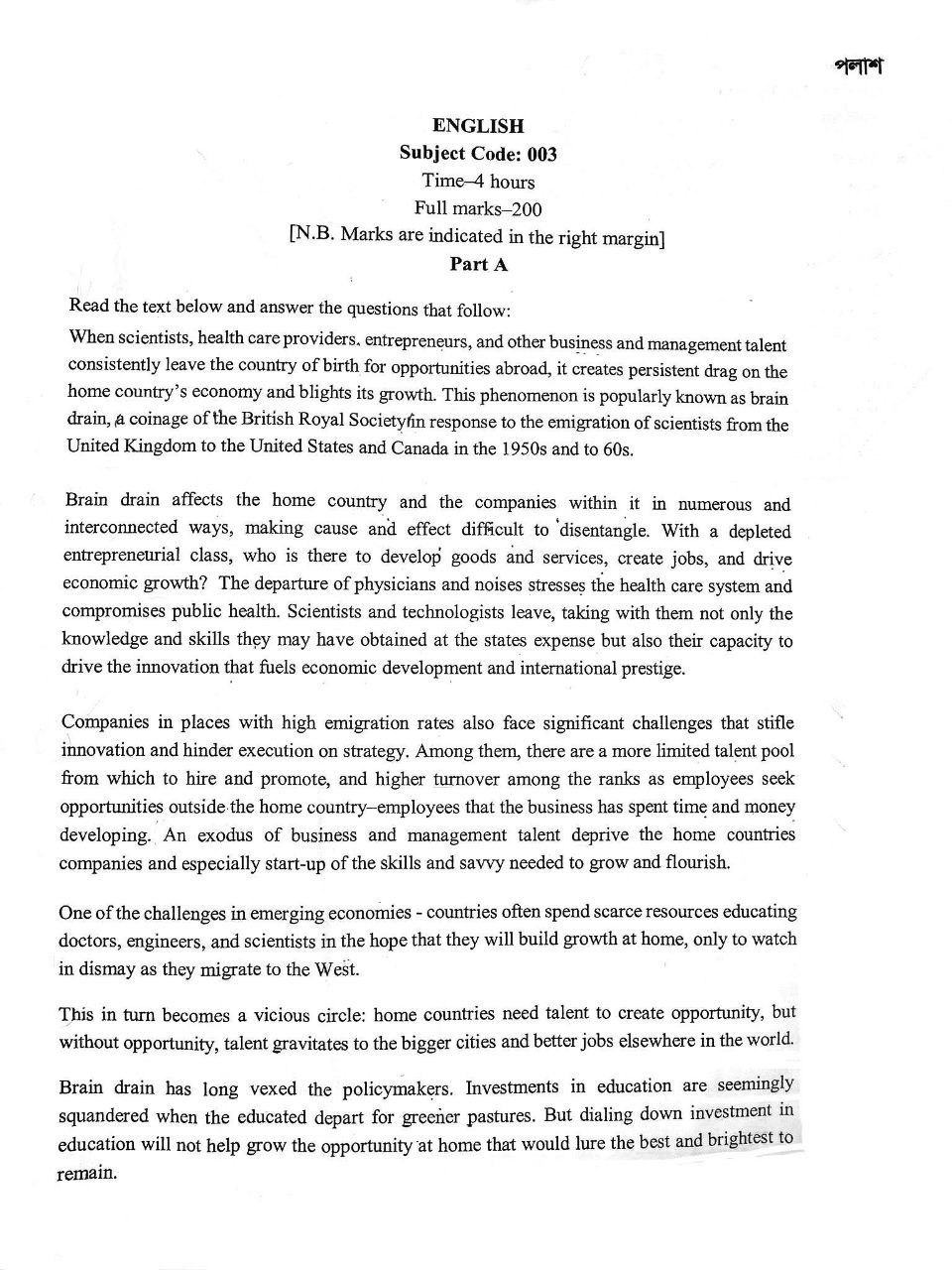 পলাশ

ENGLISH
Subject Code: 003
Time–4 hours
Full marks–200
[N.B. Marks are indicated in the right margin]
Part A

Read the text below and answer the questions that follow:
When scientists, health care providers, entrepreneurs, and other business and management talent consistently leave the country of birth for opportunities abroad, it creates persistent drag on the home country's economy and blights its growth. This phenomenon is popularly known as brain drain, a coinage of the British Royal Society in response to the emigration of scientists from the United Kingdom to the United States and Canada in the 1950s and to 60s.

Brain drain affects the home country and the companies within it in numerous and interconnected ways, making cause and effect difficult to disentangle. With a depleted entrepreneurial class, who is there to develop goods and services, create jobs, and drive economic growth? The departure of physicians and noises stresses the health care system and compromises public health. Scientists and technologists leave, taking with them not only the knowledge and skills they may have obtained at the states expense but also their capacity to drive the innovation that fuels economic development and international prestige.

Companies in places with high emigration rates also face significant challenges that stifle innovation and hinder execution on strategy. Among them, there are a more limited talent pool from which to hire and promote, and higher turnover among the ranks as employees seek opportunities outside the home country–employees that the business has spent time and money developing. An exodus of business and management talent deprive the home countries companies and especially start-up of the skills and savvy needed to grow and flourish.

One of the challenges in emerging economies - countries often spend scarce resources educating doctors, engineers, and scientists in the hope that they will build growth at home, only to watch in dismay as they migrate to the West.

This in turn becomes a vicious circle: home countries need talent to create opportunity, but without opportunity, talent gravitates to the bigger cities and better jobs elsewhere in the world.

Brain drain has long vexed the policymakers. Investments in education are seemingly squandered when the educated depart for greener pastures. But dialing down investment in education will not help grow the opportunity at home that would lure the best and brightest to remain.